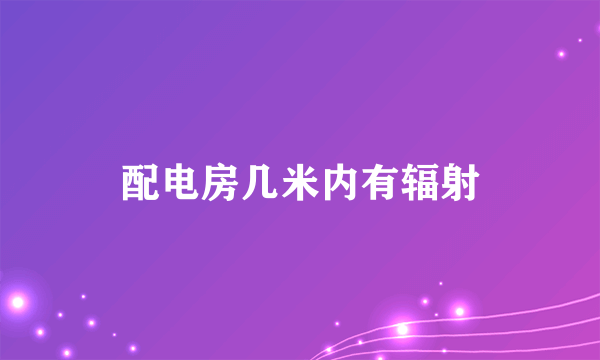 配电房几米内有辐射